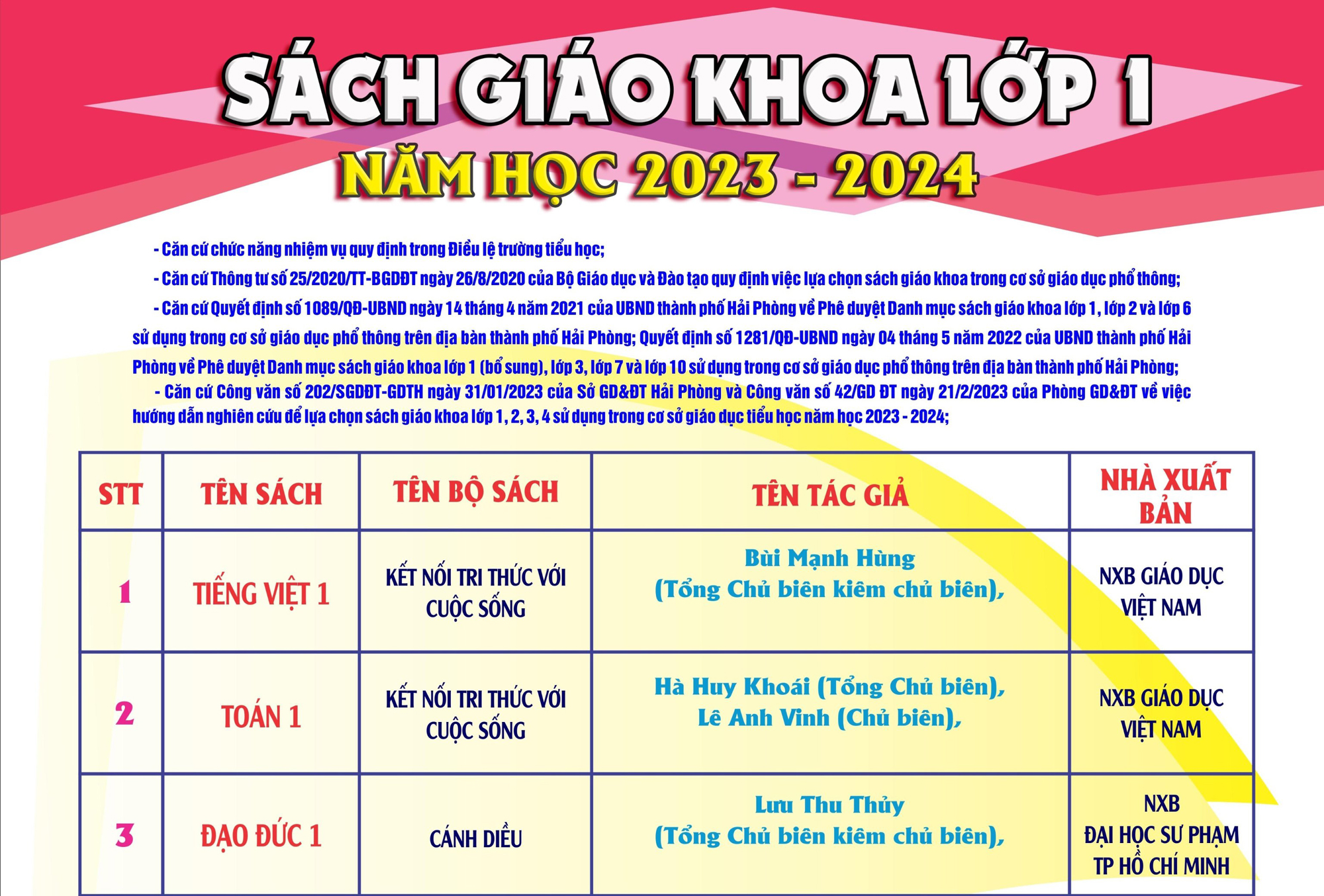 SÁCH GIÁO KHOA LỚP 1

NĂM HỌC 2023 - 2024

- Căn cứ chức năng nhiệm vụ quy định trong Điều lệ trường tiểu học;

- Căn cứ Thông tư số 25/2020/TT-BGDĐT ngày 26/8/2020 của Bộ Giáo dục và Đào tạo quy định việc lựa chọn sách giáo khoa trong cơ sở giáo dục phổ thông;

- Căn cứ Quyết định số 1089/QĐ-UBND ngày 14 tháng 4 năm 2021 của UBND thành phố Hải Phòng về Phê duyệt Danh mục sách giáo khoa lớp 1, lớp 2 và lớp 6 sử dụng trong cơ sở giáo dục phổ thông trên địa bàn thành phố Hải Phòng; Quyết định số 1281/QĐ-UBND ngày 04 tháng 5 năm 2022 của UBND thành phố Hải Phòng về Phê duyệt Danh mục sách giáo khoa lớp 1 (bổ sung), lớp 3, lớp 7 và lớp 10 sử dụng trong cơ sở giáo dục phổ thông trên địa bàn thành phố Hải Phòng;

- Căn cứ Công văn số 202/SGDĐT-GDTH ngày 31/01/2023 của Sở GD&ĐT Hải Phòng và Công văn số 42/GD ĐT ngày 21/2/2023 của Phòng GD&ĐT về việc hướng dẫn nghiên cứu để lựa chọn sách giáo khoa lớp 1, 2, 3, 4 sử dụng trong cơ sở giáo dục tiểu học năm học 2023 - 2024;

| STT | TÊN SÁCH | TÊN BỘ SÁCH | TÊN TÁC GIẢ | NHÀ XUẤT BẢN |
|---|---|---|---|---|
| 1 | TIẾNG VIỆT 1 | KẾT NỐI TRI THỨC VỚI CUỘC SỐNG | Bùi Mạnh Hùng (Tổng Chủ biên kiêm chủ biên), | NXB GIÁO DỤC VIỆT NAM |
| 2 | TOÁN 1 | KẾT NỐI TRI THỨC VỚI CUỘC SỐNG | Hà Huy Khoái (Tổng Chủ biên), Lê Anh Vinh (Chủ biên), | NXB GIÁO DỤC VIỆT NAM |
| 3 | ĐẠO ĐỨC 1 | CÁNH DIỀU | Lưu Thu Thủy (Tổng Chủ biên kiêm chủ biên), | NXB ĐẠI HỌC SƯ PHẠM TP HỒ CHÍ MINH |